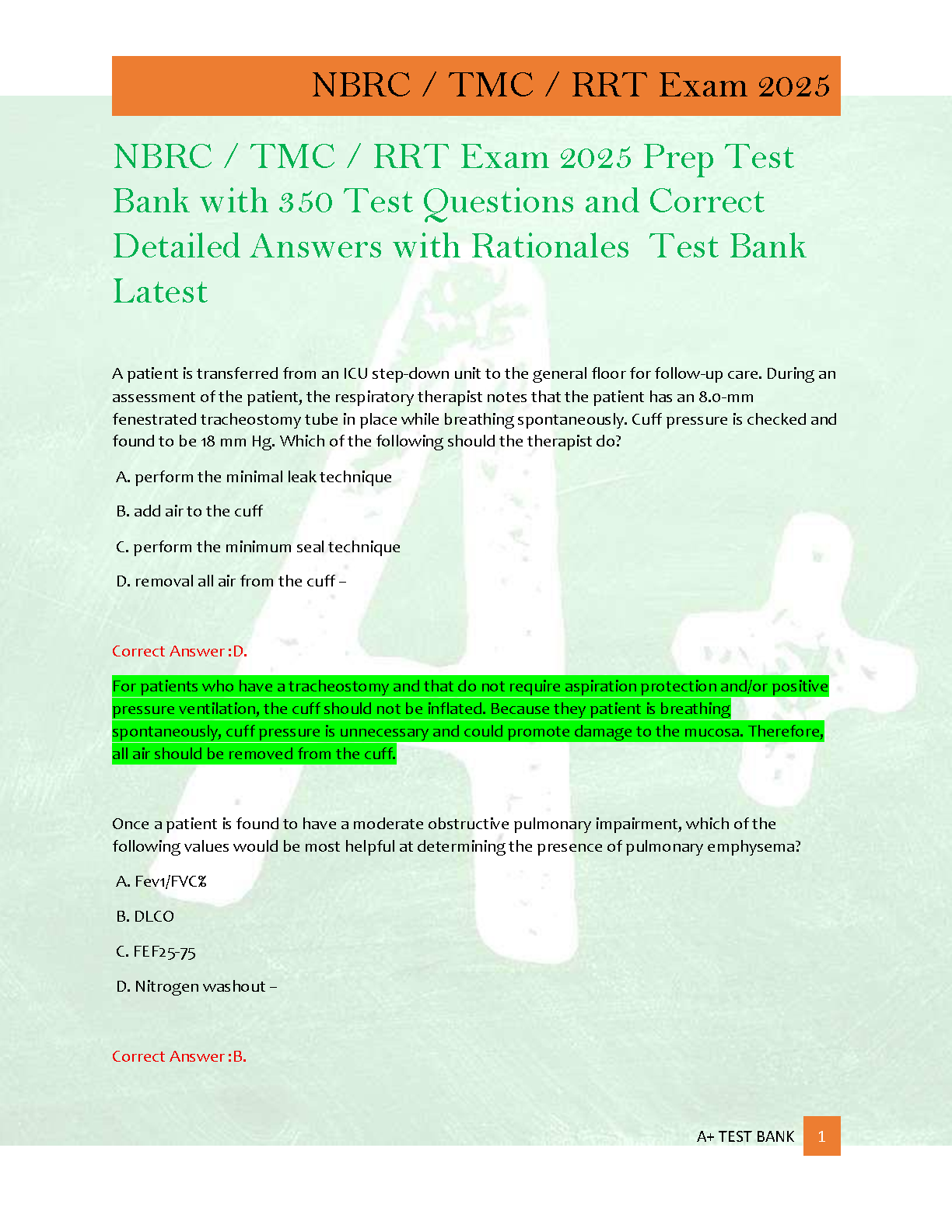 NBRC / TMC / RRT Exam 2025

NBRC / TMC / RRT Exam 2025 Prep Test Bank with 350 Test Questions and Correct Detailed Answers with Rationales Test Bank Latest

A patient is transferred from an ICU step-down unit to the general floor for follow-up care. During an assessment of the patient, the respiratory therapist notes that the patient has an 8.0-mm fenestrated tracheostomy tube in place while breathing spontaneously. Cuff pressure is checked and found to be 18 mm Hg. Which of the following should the therapist do?

A. perform the minimal leak technique

B. add air to the cuff

C. perform the minimum seal technique

D. removal all air from the cuff –

Correct Answer :D.

For patients who have a tracheostomy and that do not require aspiration protection and/or positive pressure ventilation, the cuff should not be inflated. Because they patient is breathing spontaneously, cuff pressure is unnecessary and could promote damage to the mucosa. Therefore, all air should be removed from the cuff.

Once a patient is found to have a moderate obstructive pulmonary impairment, which of the following values would be most helpful at determining the presence of pulmonary emphysema?

A. Fev1/FVC%

B. DLCO

C. FEF25-75

D. Nitrogen washout –

Correct Answer :B.

A+ TEST BANK 1